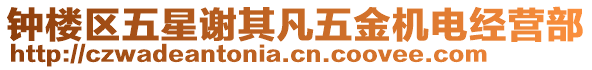 钟楼区五星谢其凡五金机电经营部
http://czwadeantonia.cn.coovee.com